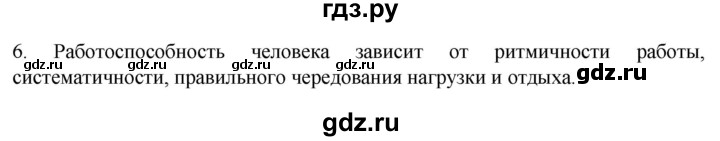 гдз.ру

6. Работоспособность человека зависит от ритмичности работы, систематичности, правильного чередования нагрузки и отдыха.

gdz.ru gdz.ru gdz.ru gdz.ru gdz.ru gdz.ru

gdz.ru